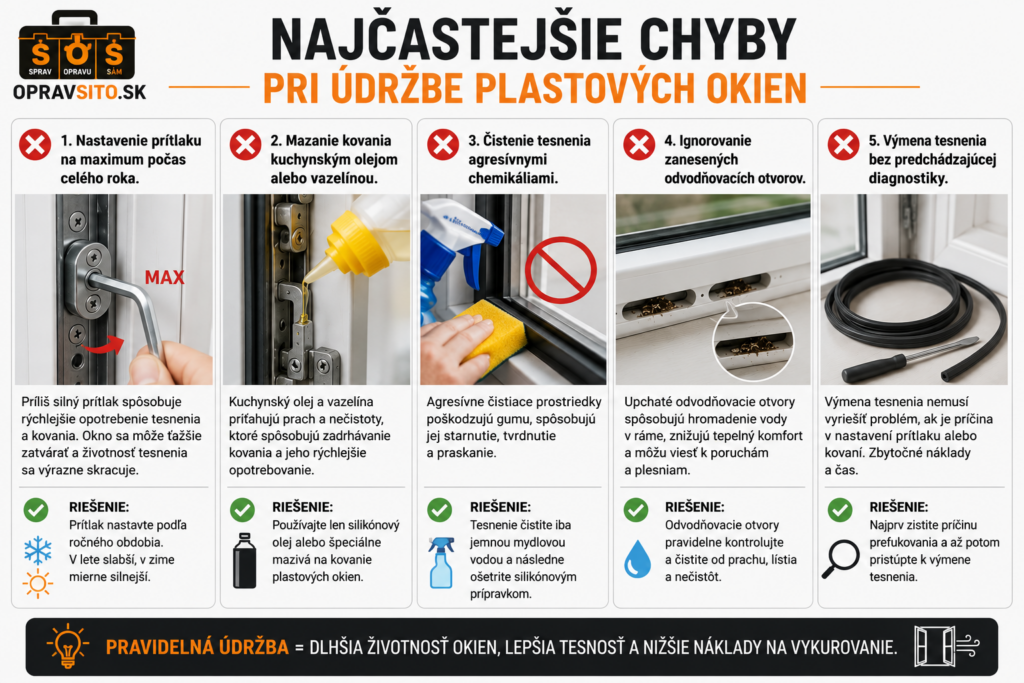 S O S
SPRAV OPRAVU SÁM
OPRAVSITO.SK

NAJČASTEJŠIE CHYBY
PRI ÚDRŽBE PLASTOVÝCH OKIEN

1. Nastavenie prítlaku na maximum počas celého roka.

MAX

Príliš silný prítlak spôsobuje rýchlejšie opotrebenie tesnenia a kovania. Okno sa môže ťažšie zatvárať a životnosť tesnenia sa výrazne skracuje.

RIEŠENIE:
Prítlak nastavte podľa ročného obdobia. V lete slabší, v zime mierne silnejší.

2. Mazanie kovania kuchynským olejom alebo vazelínou.

Kuchynský olej a vazelína priťahujú prach a nečistoty, ktoré spôsobujú zadrhávanie kovania a jeho rýchlejšie opotrebovanie.

RIEŠENIE:
Používajte len silikónový olej alebo špeciálne mazivá na kovanie plastových okien.

3. Čistenie tesnenia agresívnymi chemikáliami.

Agresívne čistiace prostriedky poškodzujú gumu, spôsobujú jej starnutie, tvrdnutie a praskanie.

RIEŠENIE:
Tesnenie čistite iba jemnou mydlovou vodou a následne ošetrite silikónovým prípravkom.

4. Ignorovanie zanesených odvodňovacích otvorov.

Upchaté odvodňovacie otvory spôsobujú hromadenie vody v ráme, znižujú tepelný komfort a môžu viesť k poruchám a plesniam.

RIEŠENIE:
Odvodňovacie otvory pravidelne kontrolujte a čistite od prachu, lístia a nečistôt.

5. Výmena tesnenia bez predchádzajúcej diagnostiky.

Výmena tesnenia nemusí vyriešiť problém, ak je príčina v nastavení prítlaku alebo kovaní. Zbytočné náklady a čas.

RIEŠENIE:
Najprv zistite príčinu prefukovania a až potom pristúpte k výmene tesnenia.

PRAVIDELNÁ ÚDRŽBA = DLHŠIA ŽIVOTNOSŤ OKIEN, LEPŠIA TESNOSŤ A NIŽŠIE NÁKLADY NA VYKUROVANIE.